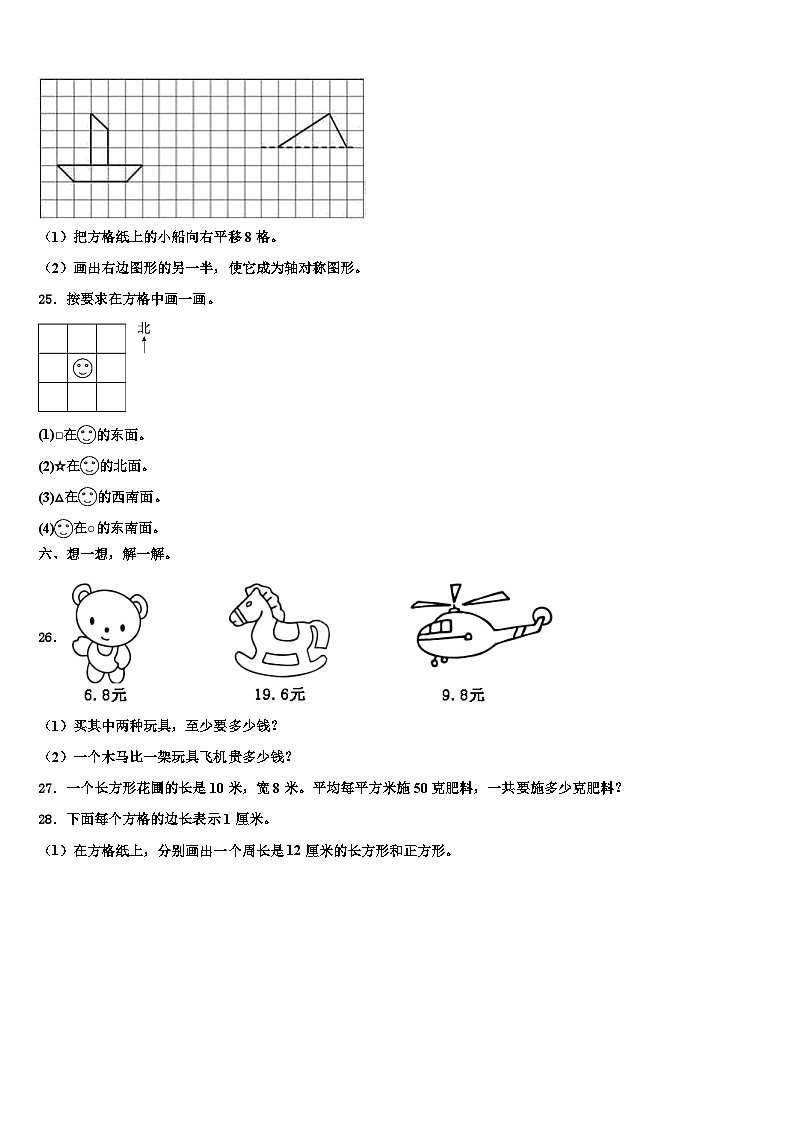 （1）把方格纸上的小船向右平移 8 格。

（2）画出右边图形的另一半，使它成为轴对称图形。

25．按要求在方格中画一画。

北

(1)□在☺的东面。

(2)☆在☺的北面。

(3)△在☺的西南面。

(4)☺在○的东南面。

六、想一想，解一解。

26．

6.8元

19.6元

9.8元

（1）买其中两种玩具，至少要多少钱？

（2）一个木马比一架玩具飞机贵多少钱？

27．一个长方形花圃的长是 10 米，宽 8 米。平均每平方米施 50 克肥料，一共要施多少克肥料？

28．下面每个方格的边长表示 1 厘米。

（1）在方格纸上，分别画出一个周长是 12 厘米的长方形和正方形。